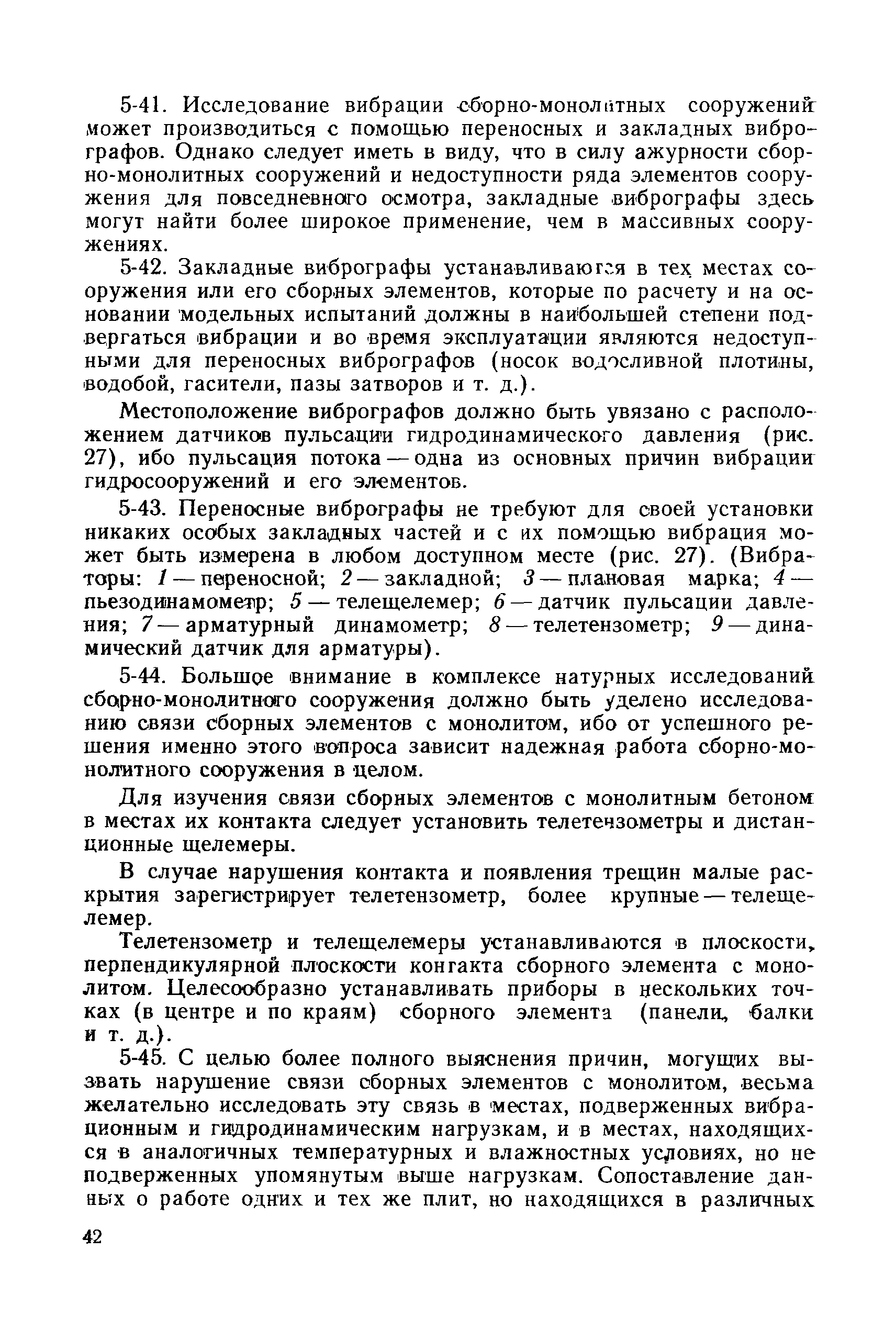 5-41. Исследование вибрации сборно-монолитных сооружений может производиться с помощью переносных и закладных вибрографов. Однако следует иметь в виду, что в силу ажурности сборно-монолитных сооружений и недоступности ряда элементов сооружения для повседневного осмотра, закладные вибрографы здесь могут найти более широкое применение, чем в массивных сооружениях.

5-42. Закладные вибрографы устанавливаются в тех местах сооружения или его сборных элементов, которые по расчету и на основании модельных испытаний должны в наибольшей степени подвергаться вибрации и во время эксплуатации являются недоступными для переносных вибрографов (носок водосливной плотины, водобой, гасители, пазы затворов и т. д.).

Местоположение вибрографов должно быть увязано с расположением датчиков пульсации гидродинамического давления (рис. 27), ибо пульсация потока — одна из основных причин вибрации гидросооружений и его элементов.

5-43. Переносные вибрографы не требуют для своей установки никаких особых закладных частей и с их помощью вибрация может быть измерена в любом доступном месте (рис. 27). (Вибраторы: 1 — переносной; 2 — закладной; 3 — плановая марка; 4 — пьезодинамометр; 5 — телещелемер; 6 — датчик пульсации давления; 7 — арматурный динамометр; 8 — телетензометр; 9 — динамический датчик для арматуры).

5-44. Большое внимание в комплексе натурных исследований сборно-монолитного сооружения должно быть уделено исследованию связи сборных элементов с монолитом, ибо от успешного решения именно этого вопроса зависит надежная работа сборно-монолитного сооружения в целом.

Для изучения связи сборных элементов с монолитным бетоном в местах их контакта следует установить телетензометры и дистанционные щелемеры.

В случае нарушения контакта и появления трещин малые раскрытия зарегистрирует телетензометр, более крупные — телещелемер.

Телетензометр и телещелемеры устанавливаются в плоскости, перпендикулярной плоскости контакта сборного элемента с монолитом. Целесообразно устанавливать приборы в нескольких точках (в центре и по краям) сборного элемента (панели, балки и т. д.).

5-45. С целью более полного выяснения причин, могущих вызвать нарушение связи сборных элементов с монолитом, весьма желательно исследовать эту связь в местах, подверженных вибрационным и гидродинамическим нагрузкам, и в местах, находящихся в аналогичных температурных и влажностных условиях, но не подверженных упомянутым выше нагрузкам. Сопоставление данных о работе одних и тех же плит, но находящихся в различных

42